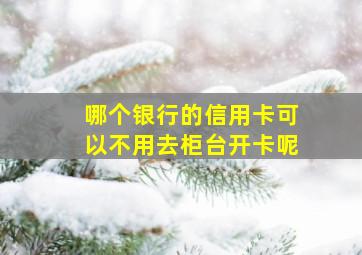 哪个银行的信用卡可以不用去柜台开卡呢